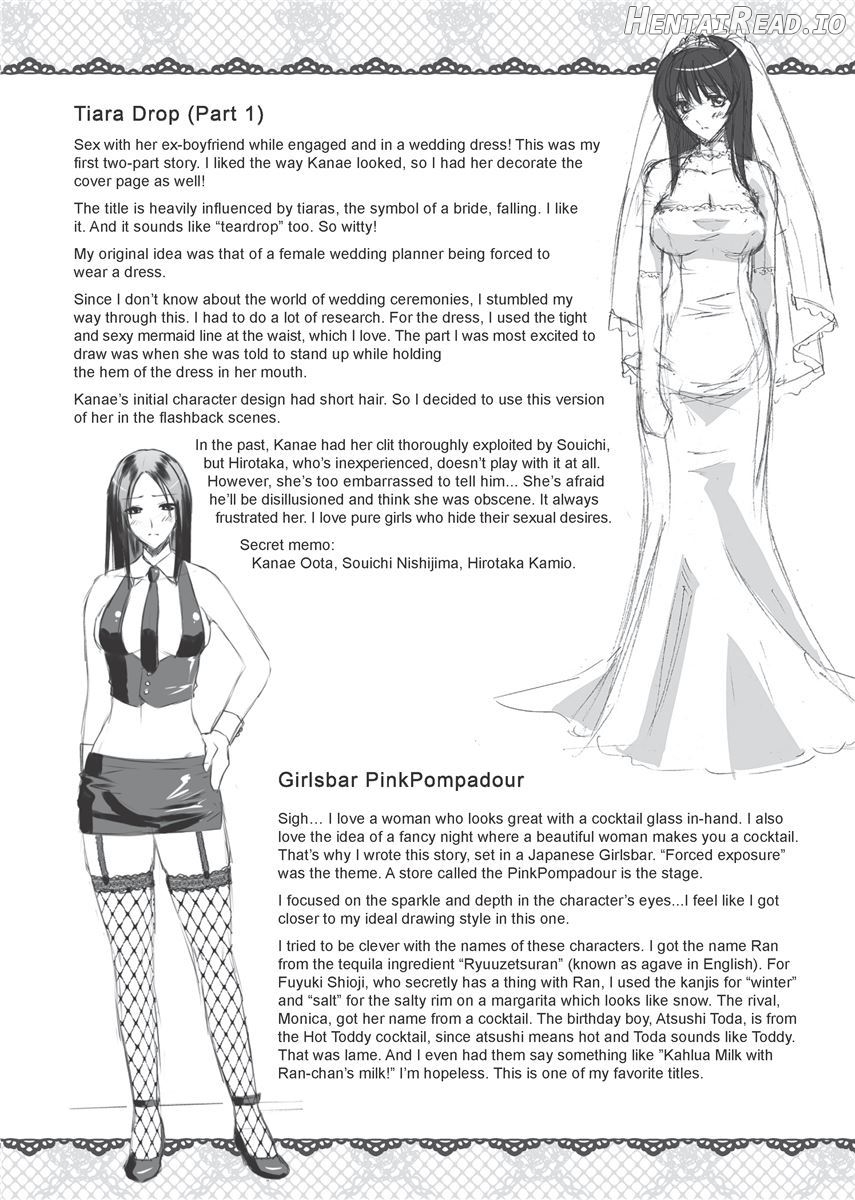 HentaiRead.io

Tiara Drop (Part 1)

Sex with her ex-boyfriend while engaged and in a wedding dress! This was my first two-part story. I liked the way Kanae looked, so I had her decorate the cover page as well!

The title is heavily influenced by tiaras, the symbol of a bride, falling. I like it. And it sounds like “teardrop” too. So witty!

My original idea was that of a female wedding planner being forced to wear a dress.

Since I don’t know about the world of wedding ceremonies, I stumbled my way through this. I had to do a lot of research. For the dress, I used the tight and sexy mermaid line at the waist, which I love. The part I was most excited to draw was when she was told to stand up while holding the hem of the dress in her mouth.

Kanae’s initial character design had short hair. So I decided to use this version of her in the flashback scenes.

In the past, Kanae had her clit thoroughly exploited by Souichi, but Hirotaka, who’s inexperienced, doesn’t play with it at all. However, she’s too embarrassed to tell him... She’s afraid he’ll be disillusioned and think she was obscene. It always frustrated her. I love pure girls who hide their sexual desires.

Secret memo:
Kanae Oota, Souichi Nishijima, Hirotaka Kamio.

Girlsbar PinkPompadour

Sigh… I love a woman who looks great with a cocktail glass in-hand. I also love the idea of a fancy night where a beautiful woman makes you a cocktail. That’s why I wrote this story, set in a Japanese Girlsbar. “Forced exposure” was the theme. A store called the PinkPompadour is the stage.

I focused on the sparkle and depth in the character’s eyes...I feel like I got closer to my ideal drawing style in this one.

I tried to be clever with the names of these characters. I got the name Ran from the tequila ingredient “Ryuuzetsuran” (known as agave in English). For Fuyuki Shioji, who secretly has a thing with Ran, I used the kanjis for “winter” and “salt” for the salty rim on a margarita which looks like snow. The rival, Monica, got her name from a cocktail. The birthday boy, Atsushi Toda, is from the Hot Toddy cocktail, since atsushi means hot and Toda sounds like Toddy. That was lame. And I even had them say something like ”Kahlua Milk with Ran-chan’s milk!” I’m hopeless. This is one of my favorite titles.